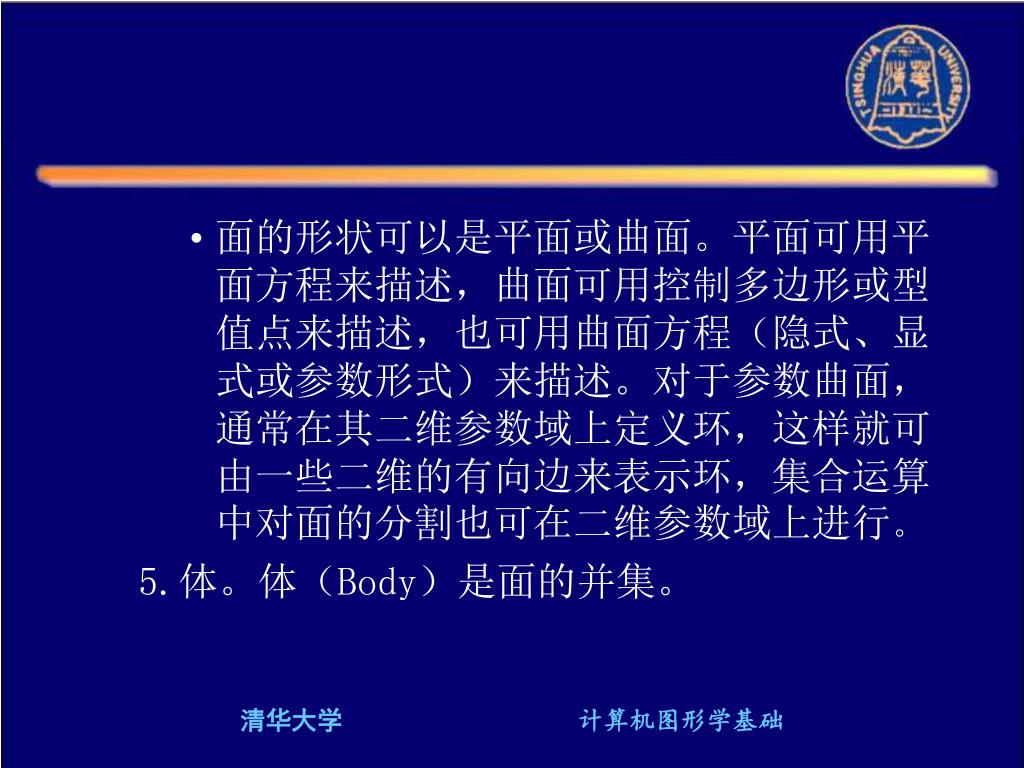 TSINGHUA UNIVERSITY

• 面的形状可以是平面或曲面。平面可用平面方程来描述，曲面可用控制多边形或型值点来描述，也可用曲面方程（隐式、显式或参数形式）来描述。对于参数曲面，通常在其二维参数域上定义环，这样就可由一些二维的有向边来表示环，集合运算中对面的分割也可在二维参数域上进行。

5.体。体（Body）是面的并集。

清华大学

计算机图形学基础